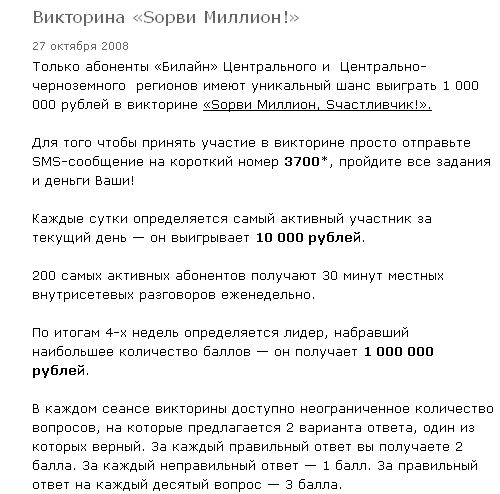 Викторина «Sорви Миллион!»

27 октября 2008

Только абоненты «Билайн» Центрального и Центрально-черноземного регионов имеют уникальный шанс выиграть 1 000 000 рублей в викторине «Sорви Миллион, Sчастливчик!».

Для того чтобы принять участие в викторине просто отправьте SMS-сообщение на короткий номер 3700*, пройдите все задания и деньги Ваши!

Каждые сутки определяется самый активный участник за текущий день — он выигрывает 10 000 рублей.

200 самых активных абонентов получают 30 минут местных внутрисетевых разговоров еженедельно.

По итогам 4-х недель определяется лидер, набравший наибольшее количество баллов — он получает 1 000 000 рублей.

В каждом сеансе викторины доступно неограниченное количество вопросов, на которые предлагается 2 варианта ответа, один из которых верный. За каждый правильный ответ вы получаете 2 балла. За каждый неправильный ответ — 1 балл. За правильный ответ на каждый десятый вопрос — 3 балла.